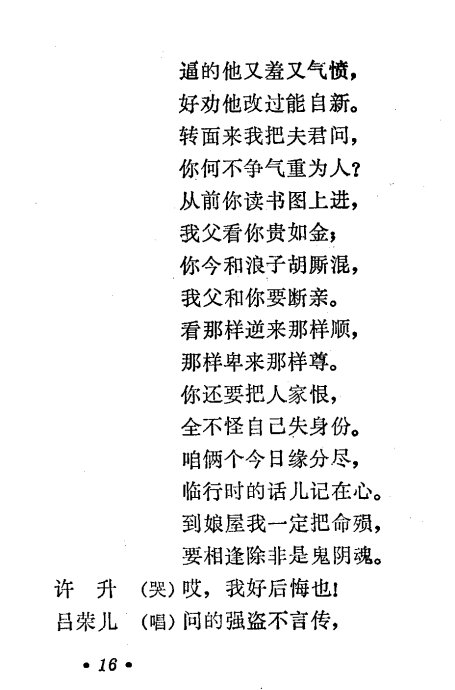 逼的他又羞又气愤，
好劝他改过能自新。
转面来我把夫君问，
你何不争气重为人？
从前你读书图上进，
我父看你贵如金；
你今和浪子胡厮混，
我父和你要断亲。
看那样逆来那样顺，
那样卑来那样尊。
你还要把人家恨，
全不怪自己失身份。
咱俩个今日缘分尽，
临行时的话儿记在心。
到娘屋我一定把命殒，
要相逢除非是鬼阴魂。

许　升　（哭）哎，我好后悔也！

吕荣儿　（唱）问的强盗不言传，

• 16 •